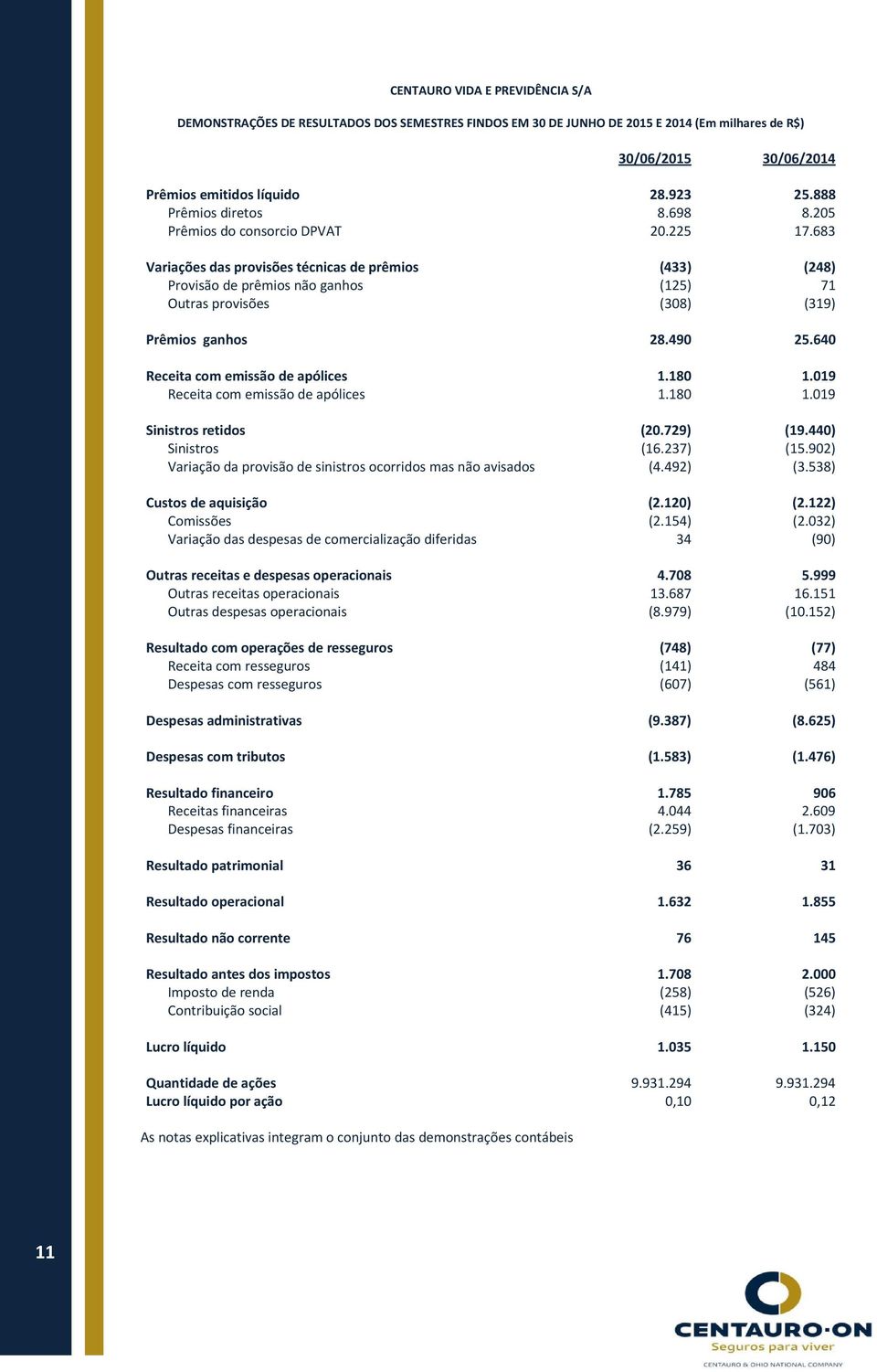 CENTAURO VIDA E PREVIDÊNCIA S/A

DEMONSTRAÇÕES DE RESULTADOS DOS SEMESTRES FINDOS EM 30 DE JUNHO DE 2015 E 2014 (Em milhares de R$)

| | 30/06/2015 | 30/06/2014 |
|---|---|---|
| Prêmios emitidos líquido | 28.923 | 25.888 |
| Prêmios diretos | 8.698 | 8.205 |
| Prêmios do consorcio DPVAT | 20.225 | 17.683 |
| Variações das provisões técnicas de prêmios | (433) | (248) |
| Provisão de prêmios não ganhos | (125) | 71 |
| Outras provisões | (308) | (319) |
| Prêmios ganhos | 28.490 | 25.640 |
| Receita com emissão de apólices | 1.180 | 1.019 |
| Receita com emissão de apólices | 1.180 | 1.019 |
| Sinistros retidos | (20.729) | (19.440) |
| Sinistros | (16.237) | (15.902) |
| Variação da provisão de sinistros ocorridos mas não avisados | (4.492) | (3.538) |
| Custos de aquisição | (2.120) | (2.122) |
| Comissões | (2.154) | (2.032) |
| Variação das despesas de comercialização diferidas | 34 | (90) |
| Outras receitas e despesas operacionais | 4.708 | 5.999 |
| Outras receitas operacionais | 13.687 | 16.151 |
| Outras despesas operacionais | (8.979) | (10.152) |
| Resultado com operações de resseguros | (748) | (77) |
| Receita com resseguros | (141) | 484 |
| Despesas com resseguros | (607) | (561) |
| Despesas administrativas | (9.387) | (8.625) |
| Despesas com tributos | (1.583) | (1.476) |
| Resultado financeiro | 1.785 | 906 |
| Receitas financeiras | 4.044 | 2.609 |
| Despesas financeiras | (2.259) | (1.703) |
| Resultado patrimonial | 36 | 31 |
| Resultado operacional | 1.632 | 1.855 |
| Resultado não corrente | 76 | 145 |
| Resultado antes dos impostos | 1.708 | 2.000 |
| Imposto de renda | (258) | (526) |
| Contribuição social | (415) | (324) |
| Lucro líquido | 1.035 | 1.150 |
| Quantidade de ações | 9.931.294 | 9.931.294 |
| Lucro líquido por ação | 0,10 | 0,12 |

As notas explicativas integram o conjunto das demonstrações contábeis

11

CENTAURO·ON
Seguros para viver
CENTAURO & OHIO NATIONAL COMPANY